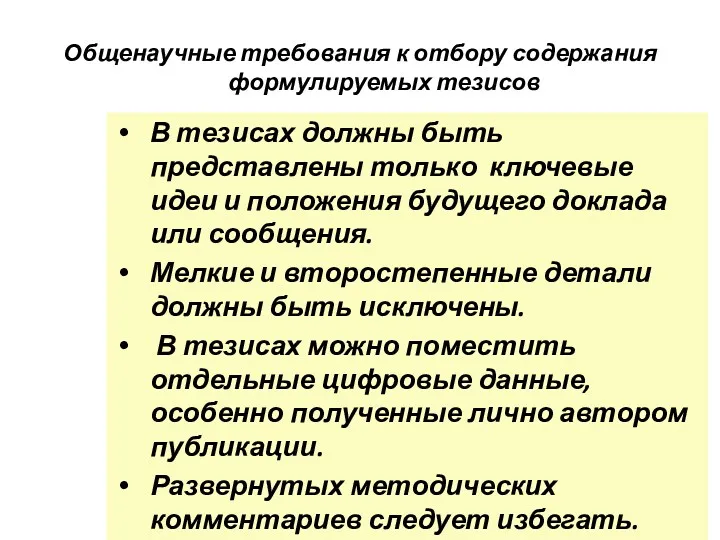 Общенаучные требования к отбору содержания формулируемых тезисов

• В тезисах должны быть представлены только ключевые идеи и положения будущего доклада или сообщения.
• Мелкие и второстепенные детали должны быть исключены.
• В тезисах можно поместить отдельные цифровые данные, особенно полученные лично автором публикации.
• Развернутых методических комментариев следует избегать.